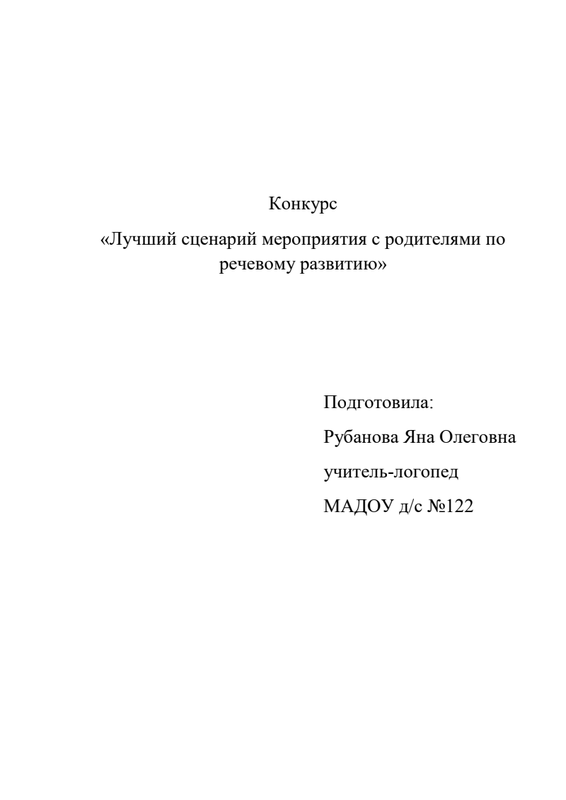 Конкурс

«Лучший сценарий мероприятия с родителями по речевому развитию»

Подготовила:
Рубанова Яна Олеговна
учитель-логопед
МАДОУ д/с №122